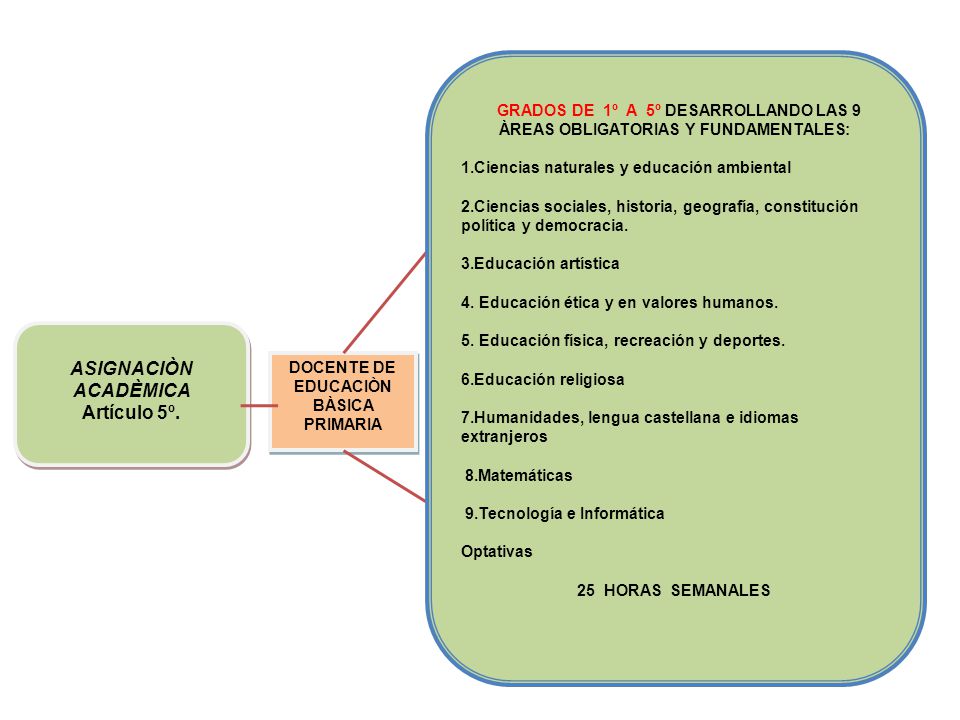 ASIGNACIÒN ACADÈMICA
Artículo 5º.

DOCENTE DE EDUCACIÒN BÀSICA PRIMARIA

GRADOS DE 1º A 5º DESARROLLANDO LAS 9 ÀREAS OBLIGATORIAS Y FUNDAMENTALES:

1.Ciencias naturales y educación ambiental

2.Ciencias sociales, historia, geografía, constitución política y democracia.

3.Educación artística

4. Educación ética y en valores humanos.

5. Educación física, recreación y deportes.

6.Educación religiosa

7.Humanidades, lengua castellana e idiomas extranjeros

8.Matemáticas

9.Tecnología e Informática

Optativas

25 HORAS SEMANALES